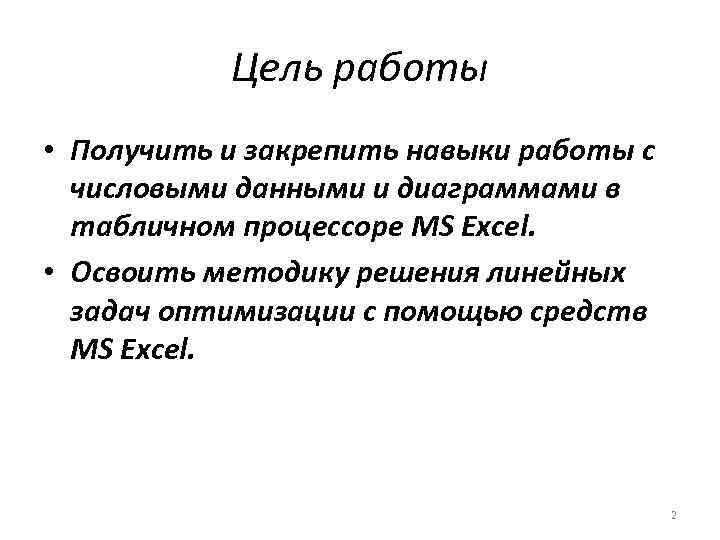 Цель работы

• Получить и закрепить навыки работы с числовыми данными и диаграммами в табличном процессоре MS Excel.

• Освоить методику решения линейных задач оптимизации с помощью средств MS Excel.

2